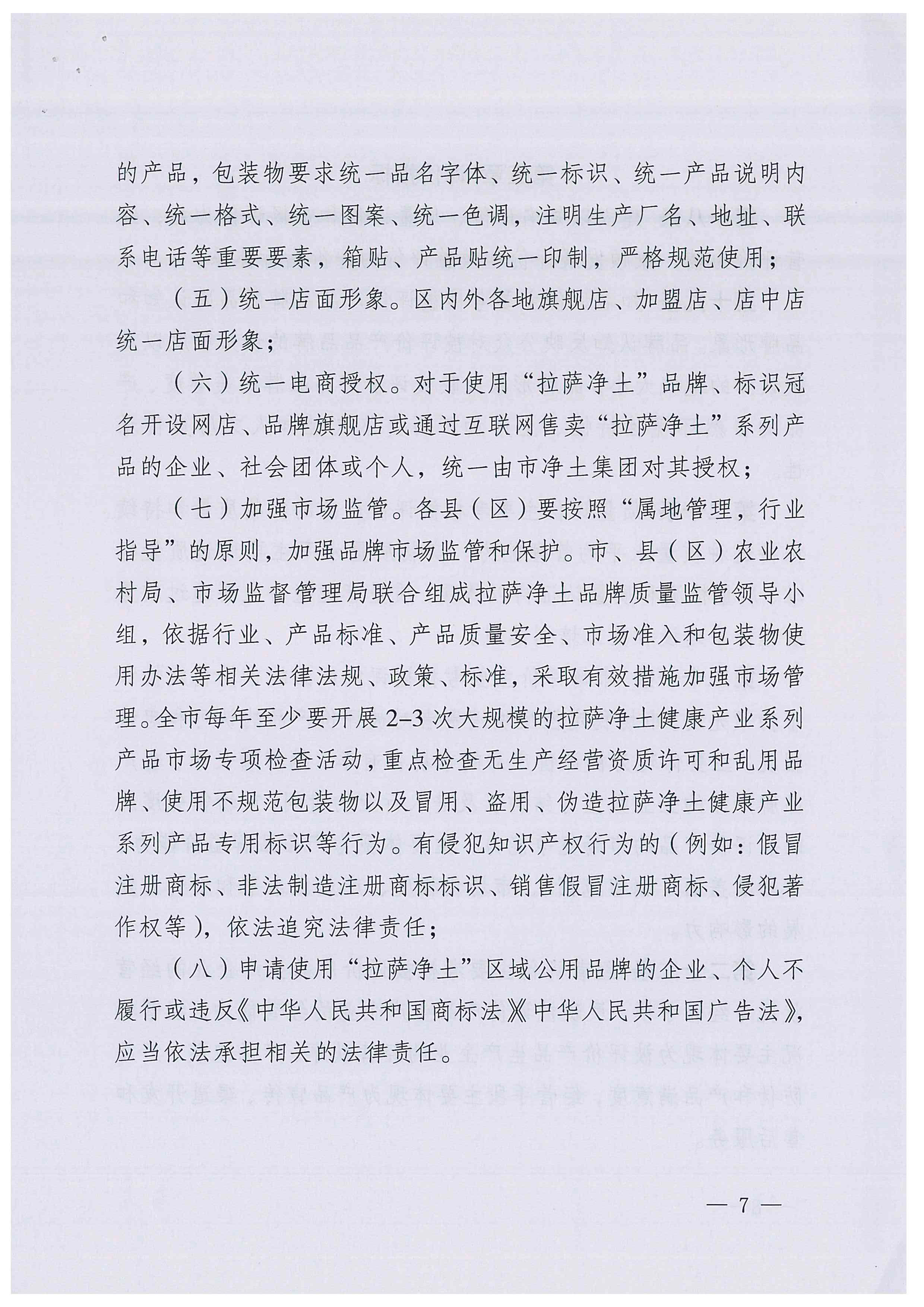 的产品，包装物要求统一品名字体、统一标识、统一产品说明内容、统一格式、统一图案、统一色调，注明生产厂名、地址、联系电话等重要要素，箱贴、产品贴统一印制，严格规范使用；

（五）统一店面形象。区内外各地旗舰店、加盟店、店中店统一店面形象；

（六）统一电商授权。对于使用“拉萨净土”品牌、标识冠名开设网店、品牌旗舰店或通过互联网售卖“拉萨净土”系列产品的企业、社会团体或个人，统一由市净土集团对其授权；

（七）加强市场监管。各县（区）要按照“属地管理，行业指导”的原则，加强品牌市场监管和保护。市、县（区）农业农村局、市场监督管理局联合组成拉萨净土品牌质量监管领导小组，依据行业、产品标准、产品质量安全、市场准入和包装物使用办法等相关法律法规、政策、标准，采取有效措施加强市场管理。全市每年至少要开展2–3次大规模的拉萨净土健康产业系列产品市场专项检查活动，重点检查无生产经营资质许可和乱用品牌、使用不规范包装物以及冒用、盗用、伪造拉萨净土健康产业系列产品专用标识等行为。有侵犯知识产权行为的（例如：假冒注册商标、非法制造注册商标标识、销售假冒注册商标、侵犯著作权等），依法追究法律责任；

（八）申请使用“拉萨净土”区域公用品牌的企业、个人不履行或违反《中华人民共和国商标法》《中华人民共和国广告法》，应当依法承担相关的法律责任。

— 7 —